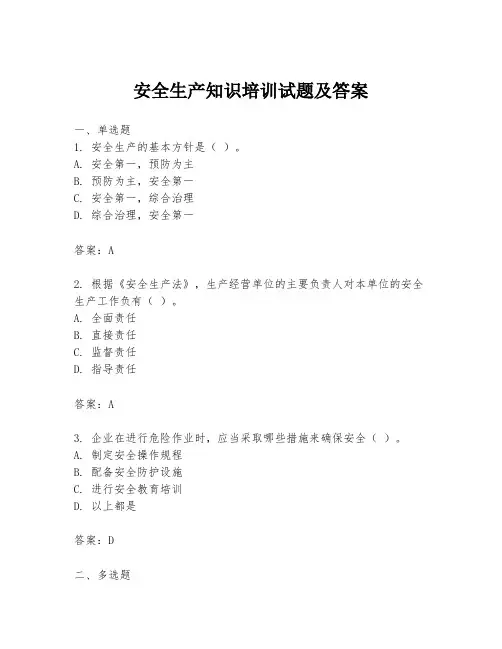 安全生产知识培训试题及答案

一、单选题
1. 安全生产的基本方针是（ ）。
A. 安全第一，预防为主
B. 预防为主，安全第一
C. 安全第一，综合治理
D. 综合治理，安全第一

答案：A

2. 根据《安全生产法》，生产经营单位的主要负责人对本单位的安全生产工作负有（ ）。
A. 全面责任
B. 直接责任
C. 监督责任
D. 指导责任

答案：A

3. 企业在进行危险作业时，应当采取哪些措施来确保安全（ ）。
A. 制定安全操作规程
B. 配备安全防护设施
C. 进行安全教育培训
D. 以上都是

答案：D

二、多选题